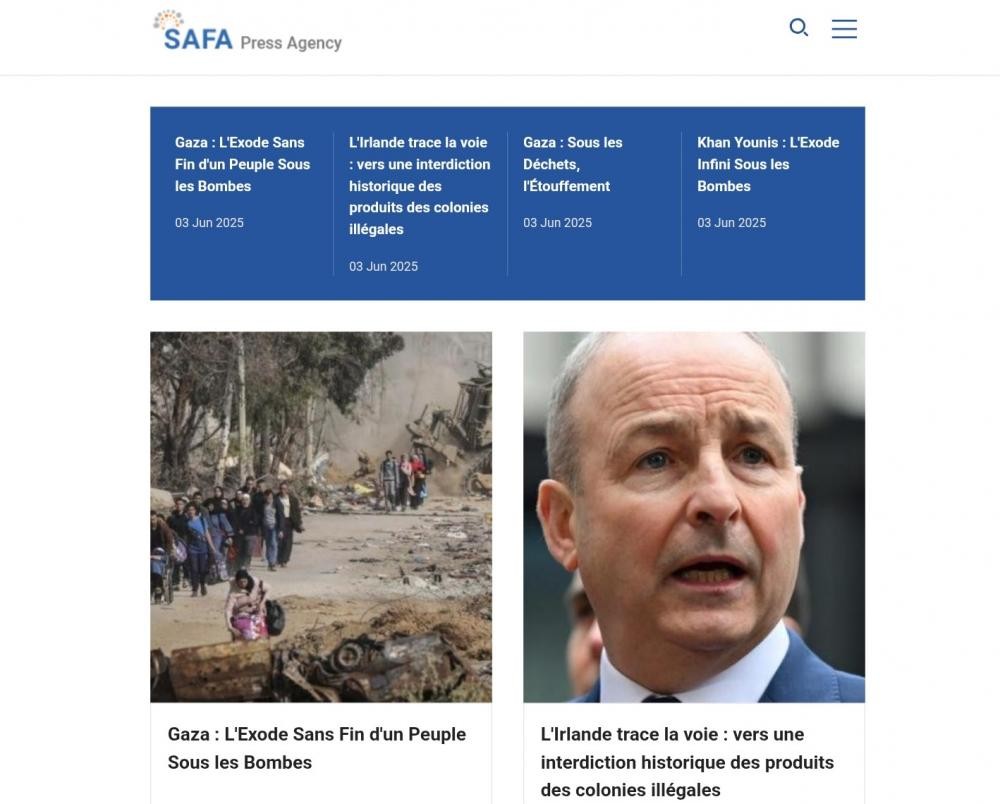 SAFA Press Agency

Gaza : L'Exode Sans Fin d'un Peuple Sous les Bombes

03 Jun 2025

L'Irlande trace la voie : vers une interdiction historique des produits des colonies illégales

03 Jun 2025

Gaza : Sous les Déchets, l'Étouffement

03 Jun 2025

Khan Younis : L'Exode Infini Sous les Bombes

03 Jun 2025

Gaza : L'Exode Sans Fin d'un Peuple Sous les Bombes

L'Irlande trace la voie : vers une interdiction historique des produits des colonies illégales